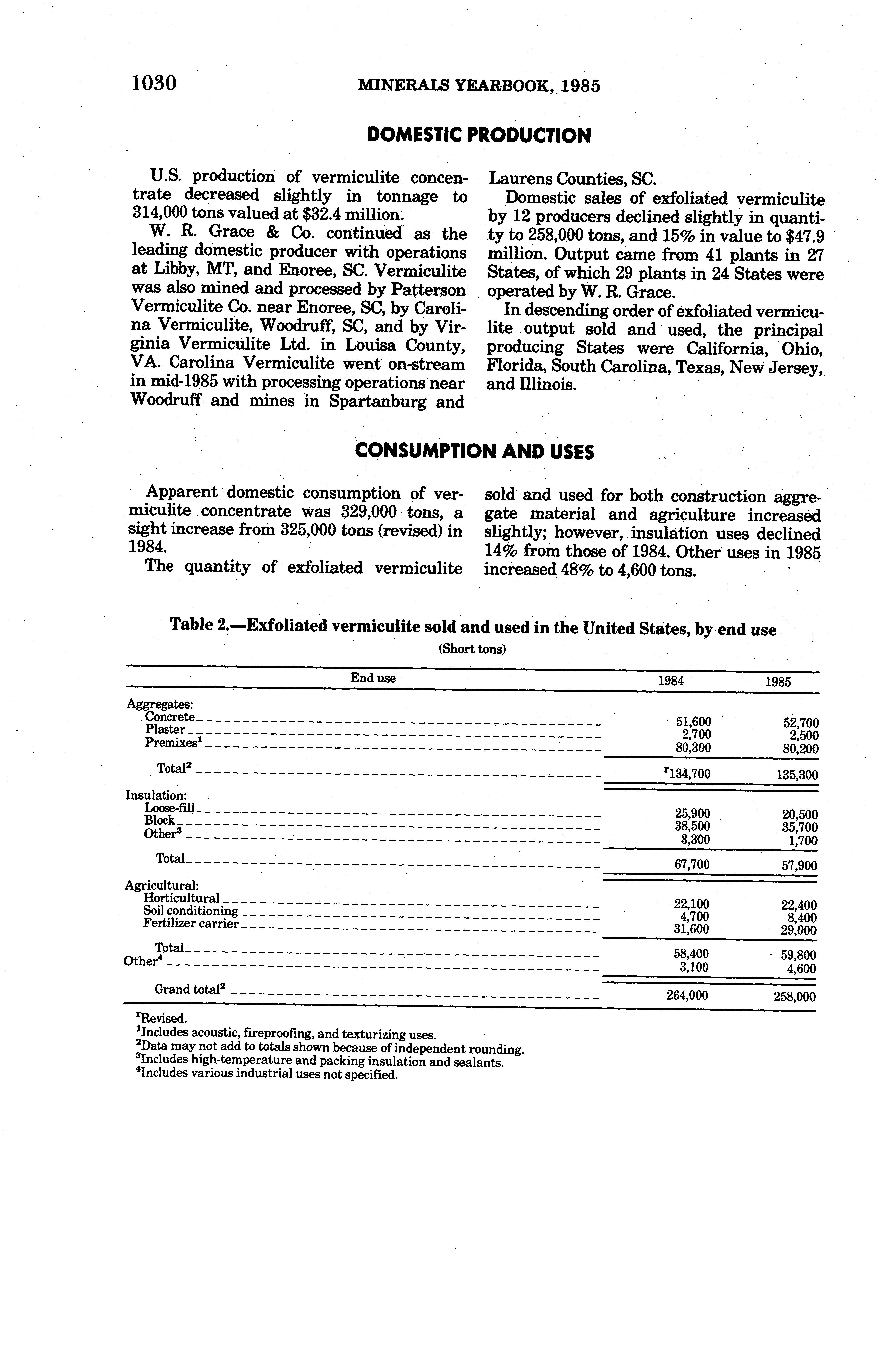 1030 MINERALS YEARBOOK, 1985

DOMESTIC PRODUCTION

U.S. production of vermiculite concentrate decreased slightly in tonnage to 314,000 tons valued at $32.4 million.

W. R. Grace & Co. continued as the leading domestic producer with operations at Libby, MT, and Enoree, SC. Vermiculite was also mined and processed by Patterson Vermiculite Co. near Enoree, SC, by Carolina Vermiculite, Woodruff, SC, and by Virginia Vermiculite Ltd. in Louisa County, VA. Carolina Vermiculite went on-stream in mid-1985 with processing operations near Woodruff and mines in Spartanburg and Laurens Counties, SC.

Domestic sales of exfoliated vermiculite by 12 producers declined slightly in quantity to 258,000 tons, and 15% in value to $47.9 million. Output came from 41 plants in 27 States, of which 29 plants in 24 States were operated by W. R. Grace.

In descending order of exfoliated vermiculite output sold and used, the principal producing States were California, Ohio, Florida, South Carolina, Texas, New Jersey, and Illinois.

CONSUMPTION AND USES

Apparent domestic consumption of vermiculite concentrate was 329,000 tons, a sight increase from 325,000 tons (revised) in 1984.

The quantity of exfoliated vermiculite sold and used for both construction aggregate material and agriculture increased slightly; however, insulation uses declined 14% from those of 1984. Other uses in 1985 increased 48% to 4,600 tons.

Table 2.—Exfoliated vermiculite sold and used in the United States, by end use

(Short tons)

| End use | 1984 | 1985 |
|---|---|---|
| Aggregates: | | |
| Concrete | 51,600 | 52,700 |
| Plaster | 2,700 | 2,500 |
| Premixes$^1$ | 80,300 | 80,200 |
| Total$^2$ | $^r$134,700 | 135,300 |
| Insulation: | | |
| Loose-fill | 25,900 | 20,500 |
| Block | 38,500 | 35,700 |
| Other$^3$ | 3,300 | 1,700 |
| Total | 67,700 | 57,900 |
| Agricultural: | | |
| Horticultural | 22,100 | 22,400 |
| Soil conditioning | 4,700 | 8,400 |
| Fertilizer carrier | 31,600 | 29,000 |
| Total | 58,400 | 59,800 |
| Other$^4$ | 3,100 | 4,600 |
| Grand total$^2$ | 264,000 | 258,000 |

$^r$Revised.
$^1$Includes acoustic, fireproofing, and texturizing uses.
$^2$Data may not add to totals shown because of independent rounding.
$^3$Includes high-temperature and packing insulation and sealants.
$^4$Includes various industrial uses not specified.